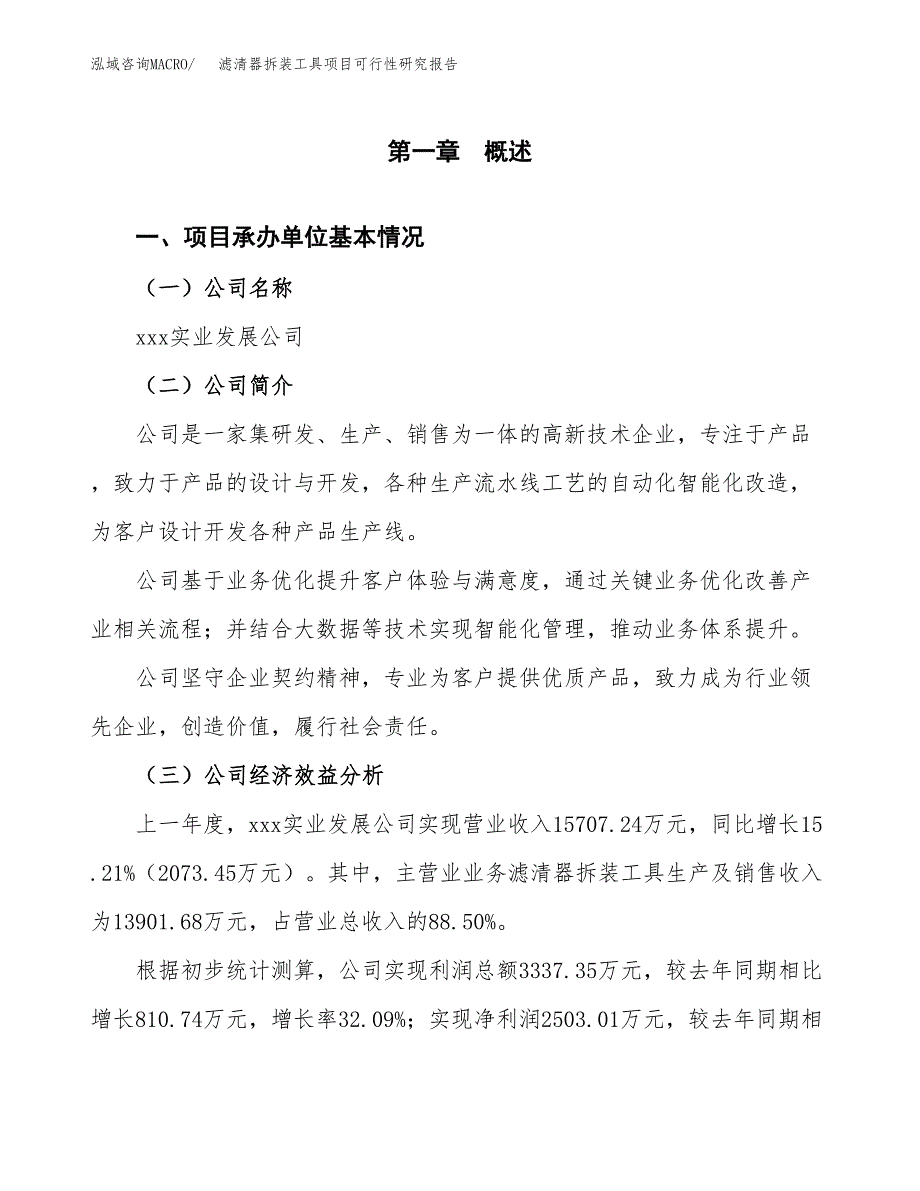 泓域咨询MACRO/　滤清器拆装工具项目可行性研究报告

第一章　概述

一、项目承办单位基本情况

（一）公司名称

xxx实业发展公司

（二）公司简介

公司是一家集研发、生产、销售为一体的高新技术企业，专注于产品，致力于产品的设计与开发，各种生产流水线工艺的自动化智能化改造，为客户设计开发各种产品生产线。

公司基于业务优化提升客户体验与满意度，通过关键业务优化改善产业相关流程；并结合大数据等技术实现智能化管理，推动业务体系提升。

公司坚守企业契约精神，专业为客户提供优质产品，致力成为行业领先企业，创造价值，履行社会责任。

（三）公司经济效益分析

上一年度，xxx实业发展公司实现营业收入15707.24万元，同比增长15.21%（2073.45万元）。其中，主营业业务滤清器拆装工具生产及销售收入为13901.68万元，占营业总收入的88.50%。

根据初步统计测算，公司实现利润总额3337.35万元，较去年同期相比增长810.74万元，增长率32.09%；实现净利润2503.01万元，较去年同期相